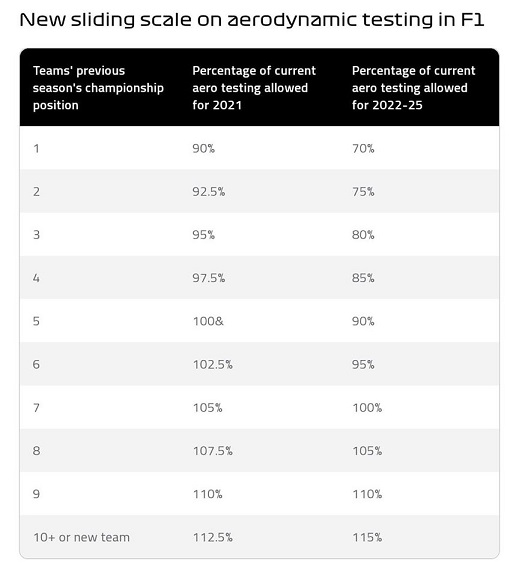 New sliding scale on aerodynamic testing in F1

| Teams' previous season's championship position | Percentage of current aero testing allowed for 2021 | Percentage of current aero testing allowed for 2022-25 |
|---|---|---|
| 1 | 90% | 70% |
| 2 | 92.5% | 75% |
| 3 | 95% | 80% |
| 4 | 97.5% | 85% |
| 5 | 100& | 90% |
| 6 | 102.5% | 95% |
| 7 | 105% | 100% |
| 8 | 107.5% | 105% |
| 9 | 110% | 110% |
| 10+ or new team | 112.5% | 115% |